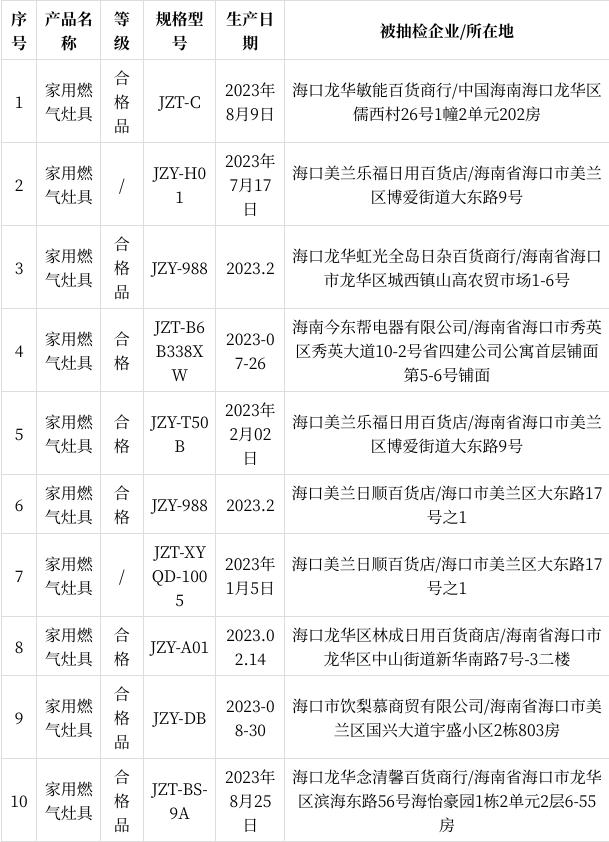 | 序号 | 产品名称 | 等级 | 规格型号 | 生产日期 | 被抽检企业/所在地 |
|---|---|---|---|---|---|
| 1 | 家用燃气灶具 | 合格品 | JZT-C | 2023年8月9日 | 海口龙华敏能百货商行/中国海南海口龙华区儒西村26号1幢2单元202房 |
| 2 | 家用燃气灶具 | / | JZY-H01 | 2023年7月17日 | 海口美兰乐福日用百货店/海南省海口市美兰区博爱街道大东路9号 |
| 3 | 家用燃气灶具 | 合格品 | JZY-988 | 2023.2 | 海口龙华虹光全岛日杂百货商行/海南省海口市龙华区城西镇山高农贸市场1-6号 |
| 4 | 家用燃气灶具 | 合格 | JZT-B6B338XW | 2023-07-26 | 海南今东帮电器有限公司/海南省海口市秀英区秀英大道10-2号省四建公司公寓首层铺面第5-6号铺面 |
| 5 | 家用燃气灶具 | 合格 | JZY-T50B | 2023年2月02日 | 海口美兰乐福日用百货店/海南省海口市美兰区博爱街道大东路9号 |
| 6 | 家用燃气灶具 | 合格 | JZY-988 | 2023.2 | 海口美兰日顺百货店/海口市美兰区大东路17号之1 |
| 7 | 家用燃气灶具 | / | JZT-XYQD-1005 | 2023年1月5日 | 海口美兰日顺百货店/海口市美兰区大东路17号之1 |
| 8 | 家用燃气灶具 | 合格 | JZY-A01 | 2023.02.14 | 海口龙华区林成日用百货商店/海南省海口市龙华区中山街道新华南路7号-3二楼 |
| 9 | 家用燃气灶具 | 合格品 | JZY-DB | 2023-08-30 | 海口市饮梨慕商贸有限公司/海南省海口市美兰区国兴大道宇盛小区2栋803房 |
| 10 | 家用燃气灶具 | 合格品 | JZT-BS-9A | 2023年8月25日 | 海口龙华念清馨百货商行/海南省海口市龙华区滨海东路56号海怡豪园1栋2单元2层6-55房 |